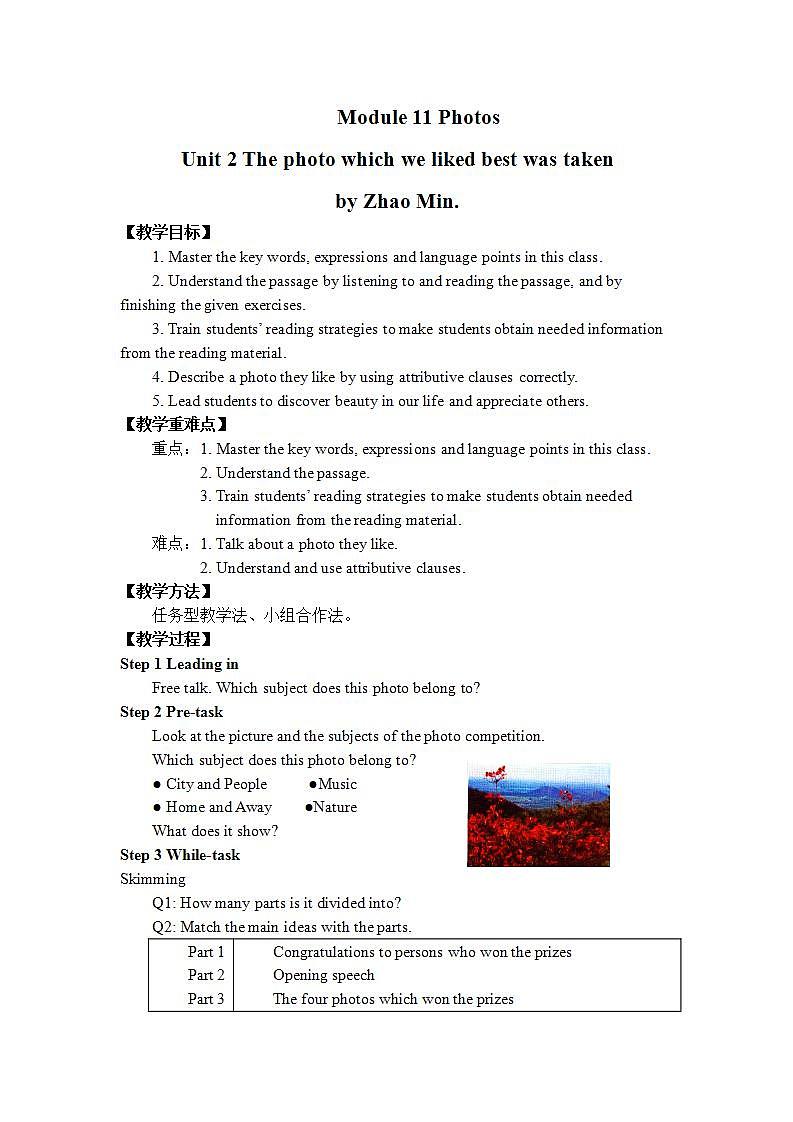 Module 11 Photos

Unit 2 The photo which we liked best was taken by Zhao Min.

【教学目标】

1. Master the key words, expressions and language points in this class.

2. Understand the passage by listening to and reading the passage, and by finishing the given exercises.

3. Train students' reading strategies to make students obtain needed information from the reading material.

4. Describe a photo they like by using attributive clauses correctly.

5. Lead students to discover beauty in our life and appreciate others.

【教学重难点】

重点：1. Master the key words, expressions and language points in this class.

2. Understand the passage.

3. Train students' reading strategies to make students obtain needed information from the reading material.

难点：1. Talk about a photo they like.

2. Understand and use attributive clauses.

【教学方法】

任务型教学法、小组合作法。

【教学过程】

Step 1 Leading in

Free talk. Which subject does this photo belong to?

Step 2 Pre-task

Look at the picture and the subjects of the photo competition.

Which subject does this photo belong to?

● City and People ●Music

● Home and Away ●Nature

What does it show?

Step 3 While-task

Skimming

Q1: How many parts is it divided into?

Q2: Match the main ideas with the parts.

| Part 1 | Congratulations to persons who won the prizes |
|---|---|
| Part 2 | Opening speech |
| Part 3 | The four photos which won the prizes |